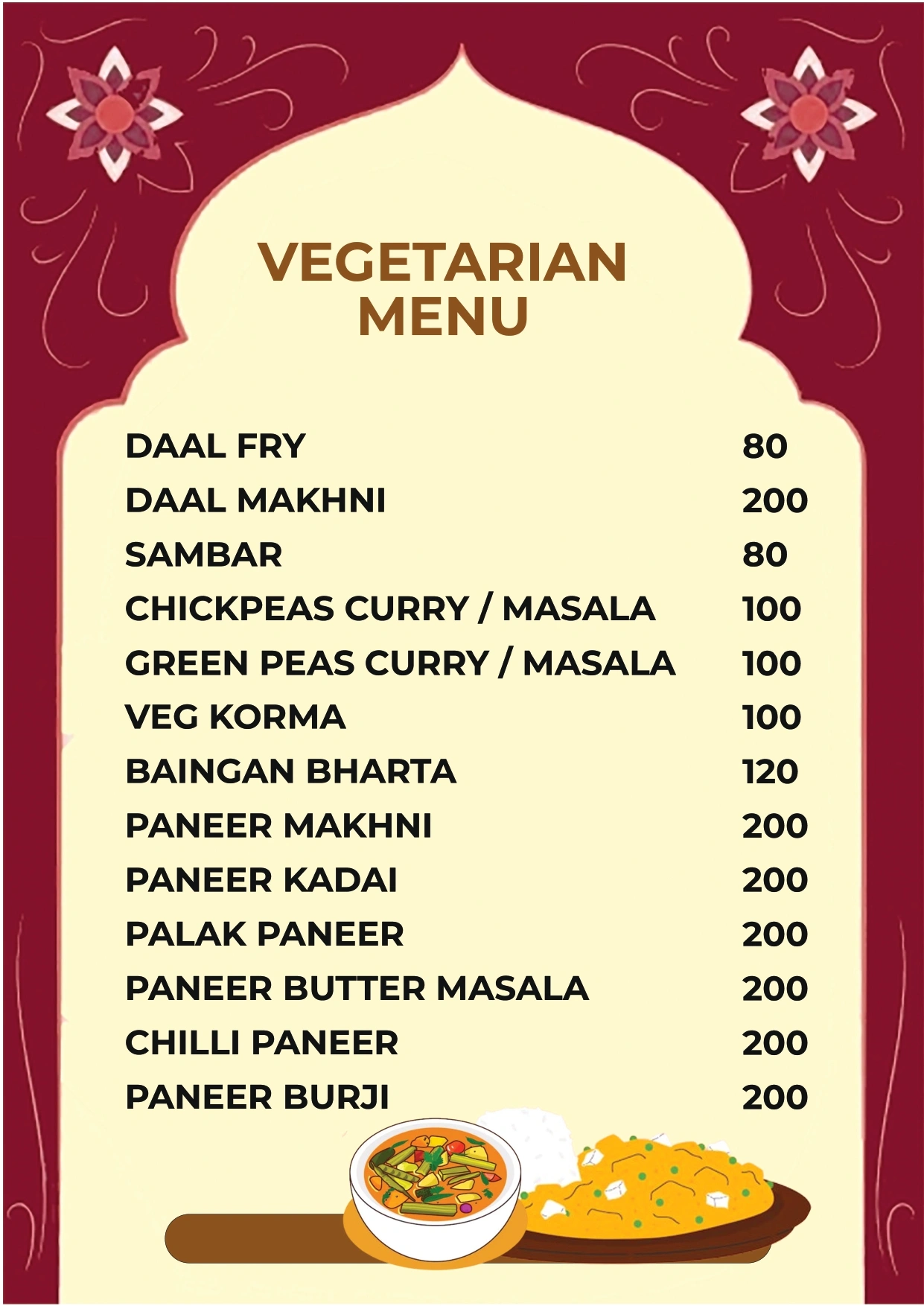 VEGETARIAN
MENU

DAAL FRY 80
DAAL MAKHNI 200
SAMBAR 80
CHICKPEAS CURRY / MASALA 100
GREEN PEAS CURRY / MASALA 100
VEG KORMA 100
BAINGAN BHARTA 120
PANEER MAKHNI 200
PANEER KADAI 200
PALAK PANEER 200
PANEER BUTTER MASALA 200
CHILLI PANEER 200
PANEER BURJI 200